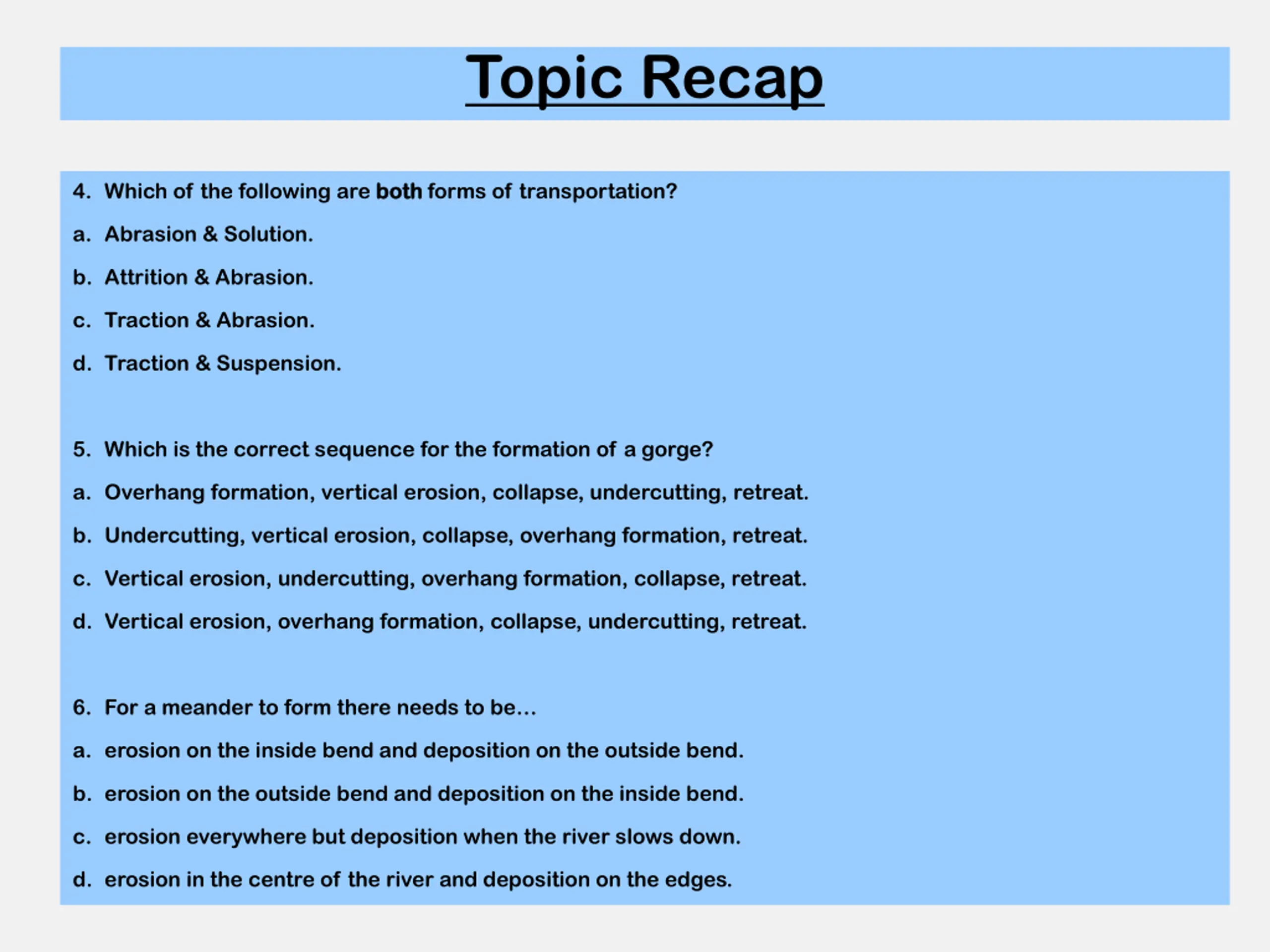 Topic Recap

4. Which of the following are both forms of transportation?

a. Abrasion & Solution.

b. Attrition & Abrasion.

c. Traction & Abrasion.

d. Traction & Suspension.

5. Which is the correct sequence for the formation of a gorge?

a. Overhang formation, vertical erosion, collapse, undercutting, retreat.

b. Undercutting, vertical erosion, collapse, overhang formation, retreat.

c. Vertical erosion, undercutting, overhang formation, collapse, retreat.

d. Vertical erosion, overhang formation, collapse, undercutting, retreat.

6. For a meander to form there needs to be…

a. erosion on the inside bend and deposition on the outside bend.

b. erosion on the outside bend and deposition on the inside bend.

c. erosion everywhere but deposition when the river slows down.

d. erosion in the centre of the river and deposition on the edges.